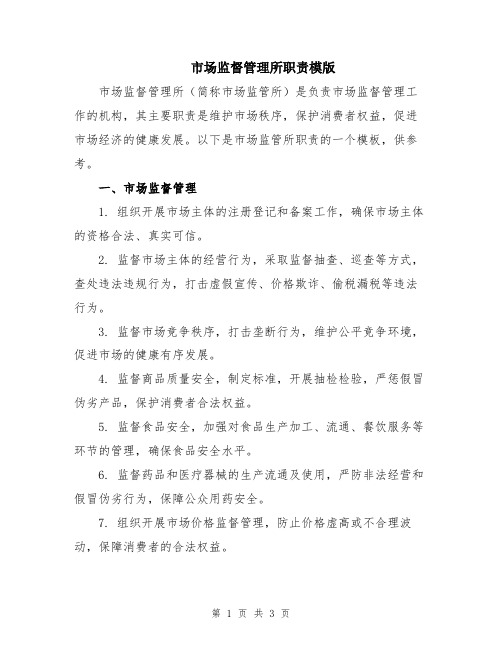 市场监督管理所职责模版

市场监督管理所（简称市场监管所）是负责市场监督管理工作的机构，其主要职责是维护市场秩序，保护消费者权益，促进市场经济的健康发展。以下是市场监管所职责的一个模板，供参考。

一、市场监督管理

1. 组织开展市场主体的注册登记和备案工作，确保市场主体的资格合法、真实可信。

2. 监督市场主体的经营行为，采取监督抽查、巡查等方式，查处违法违规行为，打击虚假宣传、价格欺诈、偷税漏税等违法行为。

3. 监督市场竞争秩序，打击垄断行为，维护公平竞争环境，促进市场的健康有序发展。

4. 监督商品质量安全，制定标准，开展抽检检验，严惩假冒伪劣产品，保护消费者合法权益。

5. 监督食品安全，加强对食品生产加工、流通、餐饮服务等环节的管理，确保食品安全水平。

6. 监督药品和医疗器械的生产流通及使用，严防非法经营和假冒伪劣行为，保障公众用药安全。

7. 组织开展市场价格监督管理，防止价格虚高或不合理波动，保障消费者的合法权益。

第 1 页 共 3 页